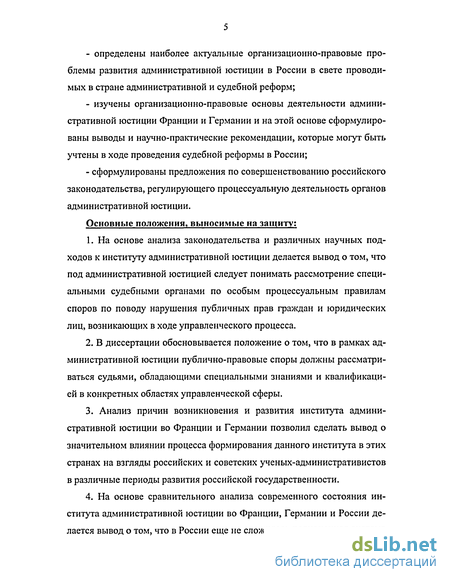 5

- определены наиболее актуальные организационно-правовые проблемы развития административной юстиции в России в свете проводимых в стране административной и судебной реформ;

- изучены организационно-правовые основы деятельности административной юстиции Франции и Германии и на этой основе сформулированы выводы и научно-практические рекомендации, которые могут быть учтены в ходе проведения судебной реформы в России;

- сформулированы предложения по совершенствованию российского законодательства, регулирующего процессуальную деятельность органов административной юстиции.

Основные положения, выносимые на защиту:

1. На основе анализа законодательства и различных научных подходов к институту административной юстиции делается вывод о том, что под административной юстицией следует понимать рассмотрение специальными судебными органами по особым процессуальным правилам споров по поводу нарушения публичных прав граждан и юридических лиц, возникающих в ходе управленческого процесса.

2. В диссертации обосновывается положение о том, что в рамках административной юстиции публично-правовые споры должны рассматриваться судьями, обладающими специальными знаниями и квалификацией в конкретных областях управленческой сферы.

3. Анализ причин возникновения и развития института административной юстиции во Франции и Германии позволил сделать вывод о значительном влиянии процесса формирования данного института в этих странах на взгляды российских и советских ученых-административистов в различные периоды развития российской государственности.

4. На основе сравнительного анализа современного состояния института административной юстиции во Франции, Германии и России делается вывод о том, что в России еще не слож

dsLib.net
библиотека диссертаций